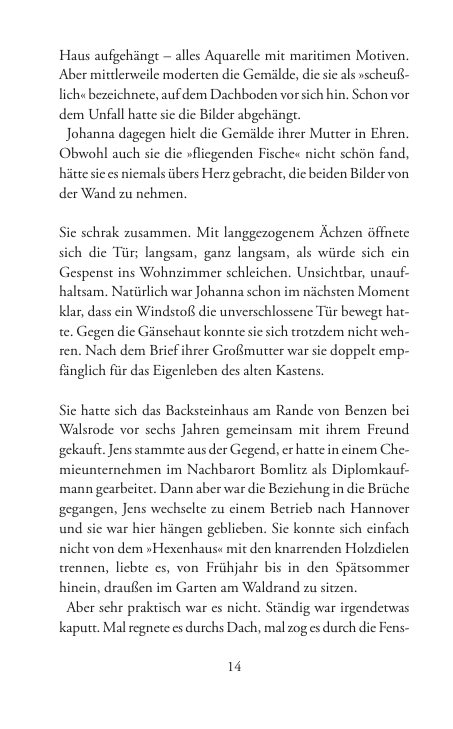 Haus aufgehängt – alles Aquarelle mit maritimen Motiven. Aber mittlerweile moderten die Gemälde, die sie als »scheußlich« bezeichnete, auf dem Dachboden vor sich hin. Schon vor dem Unfall hatte sie die Bilder abgehängt.

Johanna dagegen hielt die Gemälde ihrer Mutter in Ehren. Obwohl auch sie die »fliegenden Fische« nicht schön fand, hätte sie es niemals übers Herz gebracht, die beiden Bilder von der Wand zu nehmen.

Sie schrak zusammen. Mit langgezogenem Ächzen öffnete sich die Tür; langsam, ganz langsam, als würde sich ein Gespenst ins Wohnzimmer schleichen. Unsichtbar, unaufhaltsam. Natürlich war Johanna schon im nächsten Moment klar, dass ein Windstoß die unverschlossene Tür bewegt hatte. Gegen die Gänsehaut konnte sie sich trotzdem nicht wehren. Nach dem Brief ihrer Großmutter war sie doppelt empfänglich für das Eigenleben des alten Kastens.

Sie hatte sich das Backsteinhaus am Rande von Benzen bei Walsrode vor sechs Jahren gemeinsam mit ihrem Freund gekauft. Jens stammte aus der Gegend, er hatte in einem Chemieunternehmen im Nachbarort Bomlitz als Diplomkaufmann gearbeitet. Dann aber war die Beziehung in die Brüche gegangen, Jens wechselte zu einem Betrieb nach Hannover und sie war hier hängen geblieben. Sie konnte sich einfach nicht von dem »Hexenhaus« mit den knarrenden Holzdielen trennen, liebte es, von Frühjahr bis in den Spätsommer hinein, draußen im Garten am Waldrand zu sitzen.

Aber sehr praktisch war es nicht. Ständig war irgendetwas kaputt. Mal regnete es durchs Dach, mal zog es durch die Fens-

14